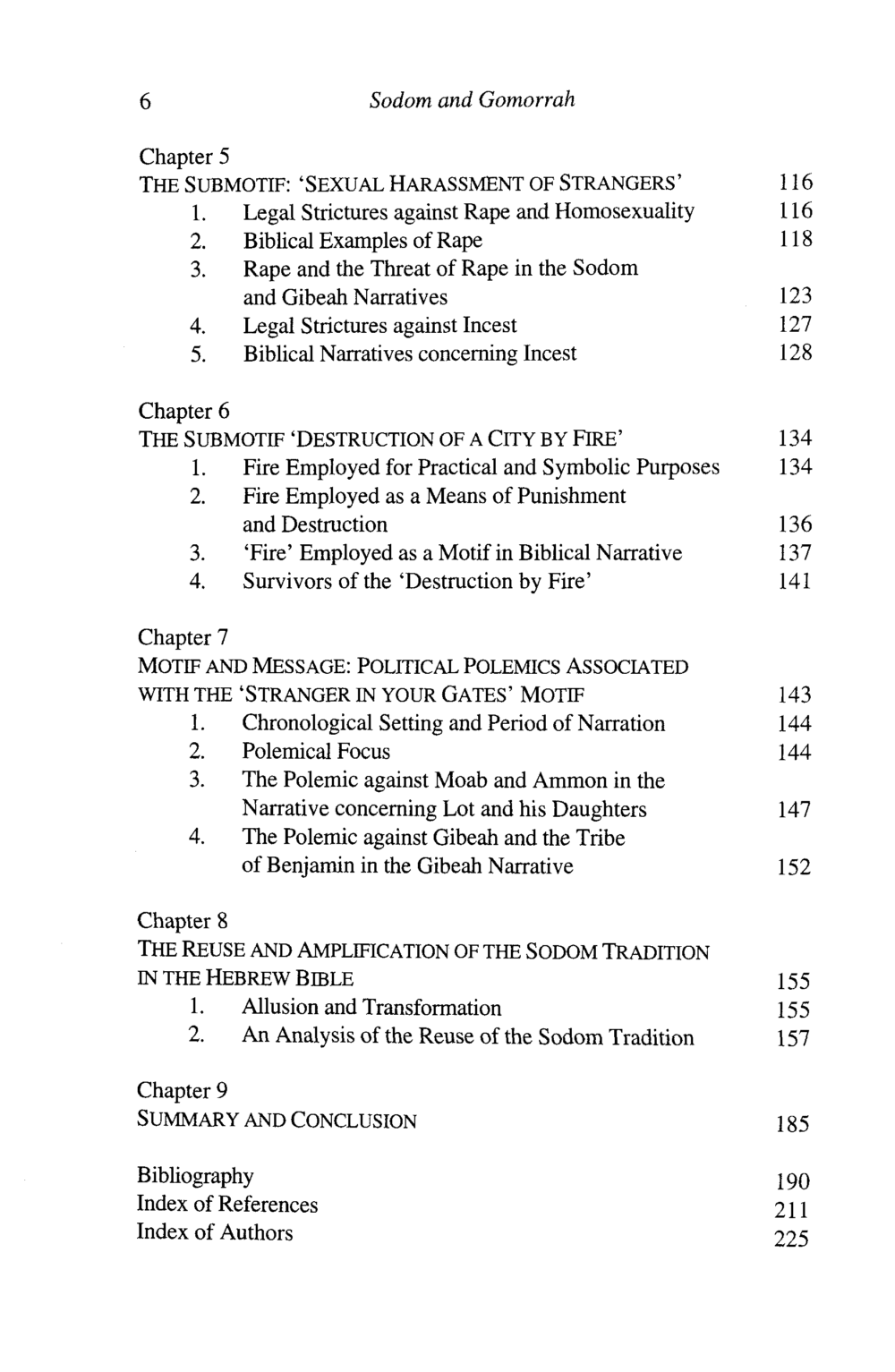 6 Sodom and Gomorrah

Chapter 5
THE SUBMOTIF: 'SEXUAL HARASSMENT OF STRANGERS' 116
1. Legal Strictures against Rape and Homosexuality 116
2. Biblical Examples of Rape 118
3. Rape and the Threat of Rape in the Sodom and Gibeah Narratives 123
4. Legal Strictures against Incest 127
5. Biblical Narratives concerning Incest 128

Chapter 6
THE SUBMOTIF 'DESTRUCTION OF A CITY BY FIRE' 134
1. Fire Employed for Practical and Symbolic Purposes 134
2. Fire Employed as a Means of Punishment and Destruction 136
3. 'Fire' Employed as a Motif in Biblical Narrative 137
4. Survivors of the 'Destruction by Fire' 141

Chapter 7
MOTIF AND MESSAGE: POLITICAL POLEMICS ASSOCIATED WITH THE 'STRANGER IN YOUR GATES' MOTIF 143
1. Chronological Setting and Period of Narration 144
2. Polemical Focus 144
3. The Polemic against Moab and Ammon in the Narrative concerning Lot and his Daughters 147
4. The Polemic against Gibeah and the Tribe of Benjamin in the Gibeah Narrative 152

Chapter 8
THE REUSE AND AMPLIFICATION OF THE SODOM TRADITION IN THE HEBREW BIBLE 155
1. Allusion and Transformation 155
2. An Analysis of the Reuse of the Sodom Tradition 157

Chapter 9
SUMMARY AND CONCLUSION 185

Bibliography 190
Index of References 211
Index of Authors 225